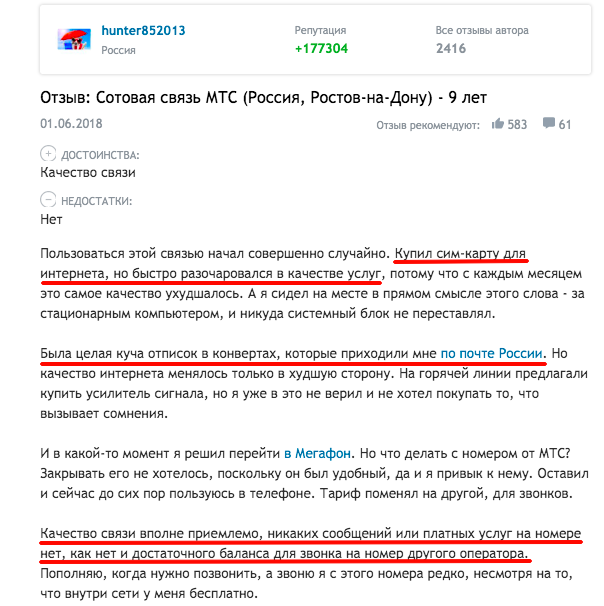 hunter852013
Россия

Репутация
+177304

Все отзывы автора
2416

Отзыв: Сотовая связь МТС (Россия, Ростов-на-Дону) - 9 лет

01.06.2018

Отзыв рекомендуют: 583 61

ДОСТОИНСТВА:
Качество связи

НЕДОСТАТКИ:
Нет

Пользоваться этой связью начал совершенно случайно. Купил сим-карту для интернета, но быстро разочаровался в качестве услуг, потому что с каждым месяцем это самое качество ухудшалось. А я сидел на месте в прямом смысле этого слова - за стационарным компьютером, и никуда системный блок не переставлял.

Была целая куча отписок в конвертах, которые приходили мне по почте России. Но качество интернета менялось только в худшую сторону. На горячей линии предлагали купить усилитель сигнала, но я уже в это не верил и не хотел покупать то, что вызывает сомнения.

И в какой-то момент я решил перейти в Мегафон. Но что делать с номером от МТС? Закрывать его не хотелось, поскольку он был удобный, да и я привык к нему. Оставил и сейчас до сих пор пользуюсь в телефоне. Тариф поменял на другой, для звонков.

Качество связи вполне приемлемо, никаких сообщений или платных услуг на номере нет, как нет и достаточного баланса для звонка на номер другого оператора. Пополняю, когда нужно позвонить, а звоню я с этого номера редко, несмотря на то, что внутри сети у меня бесплатно.